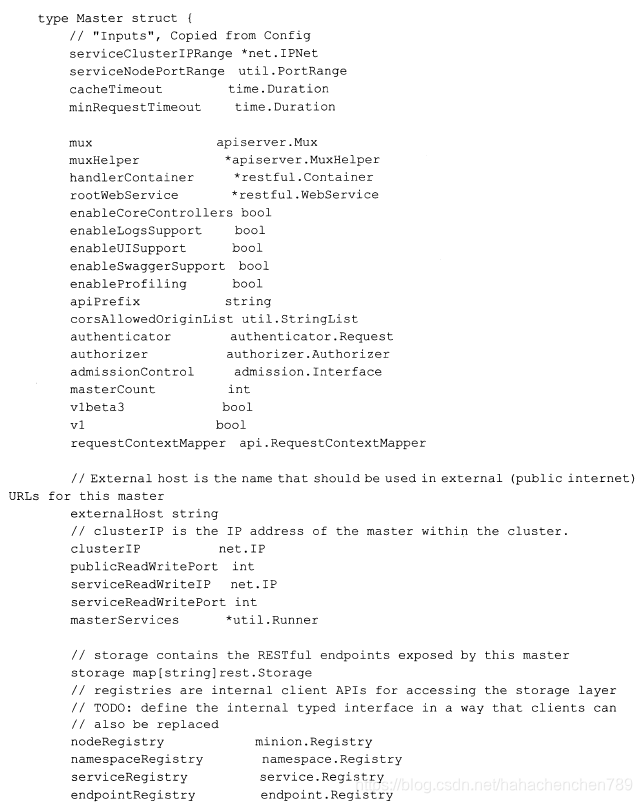 type Master struct {
    // "Inputs", Copied from Config
    serviceClusterIPRange *net.IPNet
    serviceNodePortRange  util.PortRange
    cacheTimeout          time.Duration
    minRequestTimeout     time.Duration

    mux                   apiserver.Mux
    muxHelper             *apiserver.MuxHelper
    handlerContainer      *restful.Container
    rootWebService        *restful.WebService
    enableCoreControllers bool
    enableLogsSupport     bool
    enableUISupport       bool
    enableSwaggerSupport  bool
    enableProfiling       bool
    apiPrefix             string
    corsAllowedOriginList util.StringList
    authenticator         authenticator.Request
    authorizer            authorizer.Authorizer
    admissionControl      admission.Interface
    masterCount           int
    v1beta3               bool
    v1                    bool
    requestContextMapper  api.RequestContextMapper

    // External host is the name that should be used in external (public internet) URLs for this master
    externalHost string
    // clusterIP is the IP address of the master within the cluster.
    clusterIP             net.IP
    publicReadWritePort   int
    serviceReadWriteIP    net.IP
    serviceReadWritePort  int
    masterServices        *util.Runner

    // storage contains the RESTful endpoints exposed by this master
    storage map[string]rest.Storage
    // registries are internal client APIs for accessing the storage layer
    // TODO: define the internal typed interface in a way that clients can
    // also be replaced
    nodeRegistry          minion.Registry
    namespaceRegistry     namespace.Registry
    serviceRegistry       service.Registry
    endpointRegistry      endpoint.Registry

https://blog.csdn.net/hahachenchen789